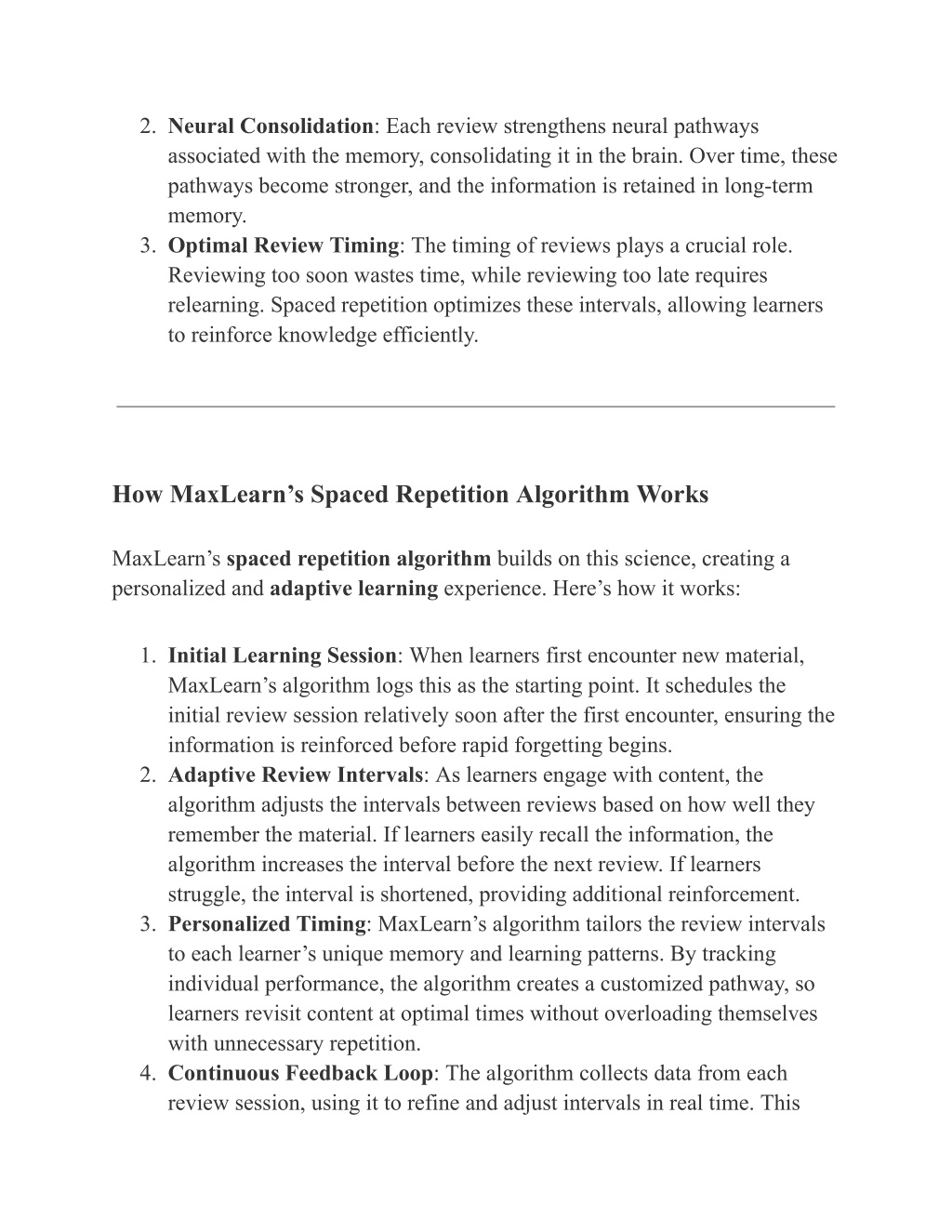 2. Neural Consolidation: Each review strengthens neural pathways associated with the memory, consolidating it in the brain. Over time, these pathways become stronger, and the information is retained in long-term memory.
3. Optimal Review Timing: The timing of reviews plays a crucial role. Reviewing too soon wastes time, while reviewing too late requires relearning. Spaced repetition optimizes these intervals, allowing learners to reinforce knowledge efficiently.

How MaxLearn’s Spaced Repetition Algorithm Works

MaxLearn’s spaced repetition algorithm builds on this science, creating a personalized and adaptive learning experience. Here’s how it works:

1. Initial Learning Session: When learners first encounter new material, MaxLearn’s algorithm logs this as the starting point. It schedules the initial review session relatively soon after the first encounter, ensuring the information is reinforced before rapid forgetting begins.
2. Adaptive Review Intervals: As learners engage with content, the algorithm adjusts the intervals between reviews based on how well they remember the material. If learners easily recall the information, the algorithm increases the interval before the next review. If learners struggle, the interval is shortened, providing additional reinforcement.
3. Personalized Timing: MaxLearn’s algorithm tailors the review intervals to each learner’s unique memory and learning patterns. By tracking individual performance, the algorithm creates a customized pathway, so learners revisit content at optimal times without overloading themselves with unnecessary repetition.
4. Continuous Feedback Loop: The algorithm collects data from each review session, using it to refine and adjust intervals in real time. This